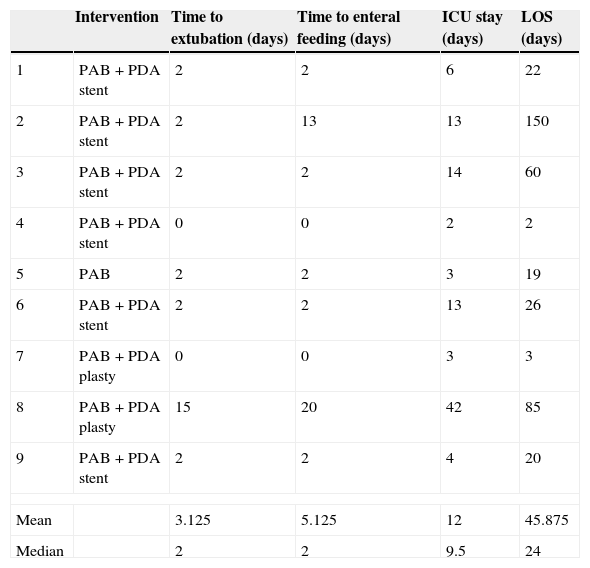 |  | Intervention | Time to extubation (days) | Time to enteral feeding (days) | ICU stay (days) | LOS (days) |
|---|---|---|---|---|---|
| 1 | PAB + PDA stent | 2 | 2 | 6 | 22 |
| 2 | PAB + PDA stent | 2 | 13 | 13 | 150 |
| 3 | PAB + PDA stent | 2 | 2 | 14 | 60 |
| 4 | PAB + PDA stent | 0 | 0 | 2 | 2 |
| 5 | PAB | 2 | 2 | 3 | 19 |
| 6 | PAB + PDA stent | 2 | 2 | 13 | 26 |
| 7 | PAB + PDA plasty | 0 | 0 | 3 | 3 |
| 8 | PAB + PDA plasty | 15 | 20 | 42 | 85 |
| 9 | PAB + PDA stent | 2 | 2 | 4 | 20 |
|  |  |  |  |  |  |
| Mean |  | 3.125 | 5.125 | 12 | 45.875 |
| Median |  | 2 | 2 | 9.5 | 24 |